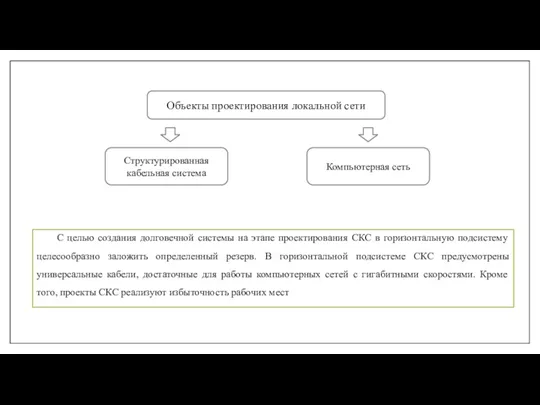 Объекты проектирования локальной сети

Структурированная кабельная система

Компьютерная сеть

С целью создания долговечной системы на этапе проектирования СКС в горизонтальную подсистему целесообразно заложить определенный резерв. В горизонтальной подсистеме СКС предусмотрены универсальные кабели, достаточные для работы компьютерных сетей с гигабитными скоростями. Кроме того, проекты СКС реализуют избыточность рабочих мест